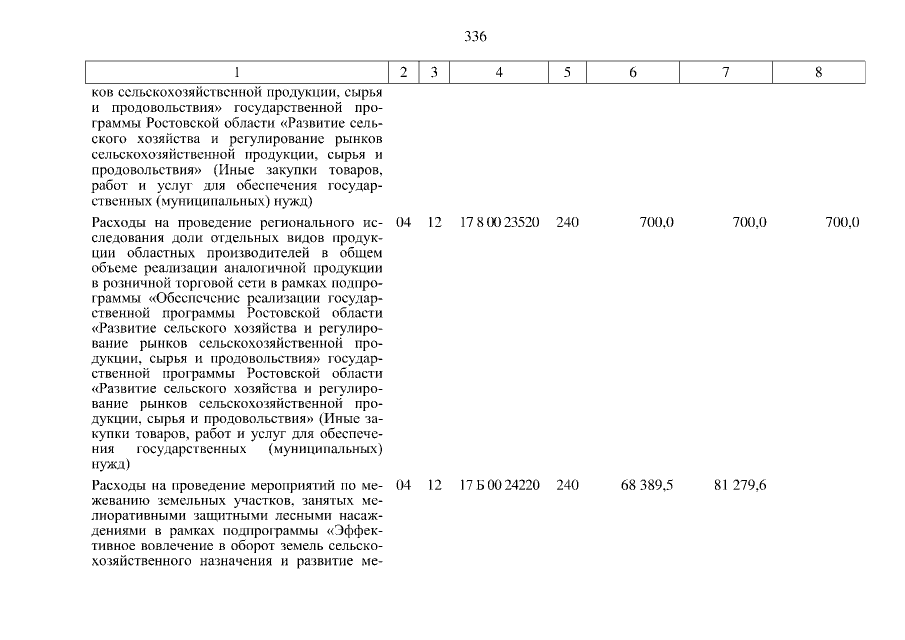 336

| 1 | 2 | 3 | 4 | 5 | 6 | 7 | 8 |
|---|---|---|---|---|---|---|---|
| ков сельскохозяйственной продукции, сырья и продовольствия» государственной программы Ростовской области «Развитие сельского хозяйства и регулирование рынков сельскохозяйственной продукции, сырья и продовольствия» (Иные закупки товаров, работ и услуг для обеспечения государственных (муниципальных) нужд) | | | | | | | |
| Расходы на проведение регионального исследования доли отдельных видов продукции областных производителей в общем объеме реализации аналогичной продукции в розничной торговой сети в рамках подпрограммы «Обеспечение реализации государственной программы Ростовской области «Развитие сельского хозяйства и регулирование рынков сельскохозяйственной продукции, сырья и продовольствия» государственной программы Ростовской области «Развитие сельского хозяйства и регулирование рынков сельскохозяйственной продукции, сырья и продовольствия» (Иные закупки товаров, работ и услуг для обеспечения государственных (муниципальных) нужд) | 04 | 12 | 17 8 00 23520 | 240 | 700,0 | 700,0 | 700,0 |
| Расходы на проведение мероприятий по межеванию земельных участков, занятых мелиоративными защитными лесными насаждениями в рамках подпрограммы «Эффективное вовлечение в оборот земель сельскохозяйственного назначения и развитие ме- | 04 | 12 | 17 Б 00 24220 | 240 | 68 389,5 | 81 279,6 | |